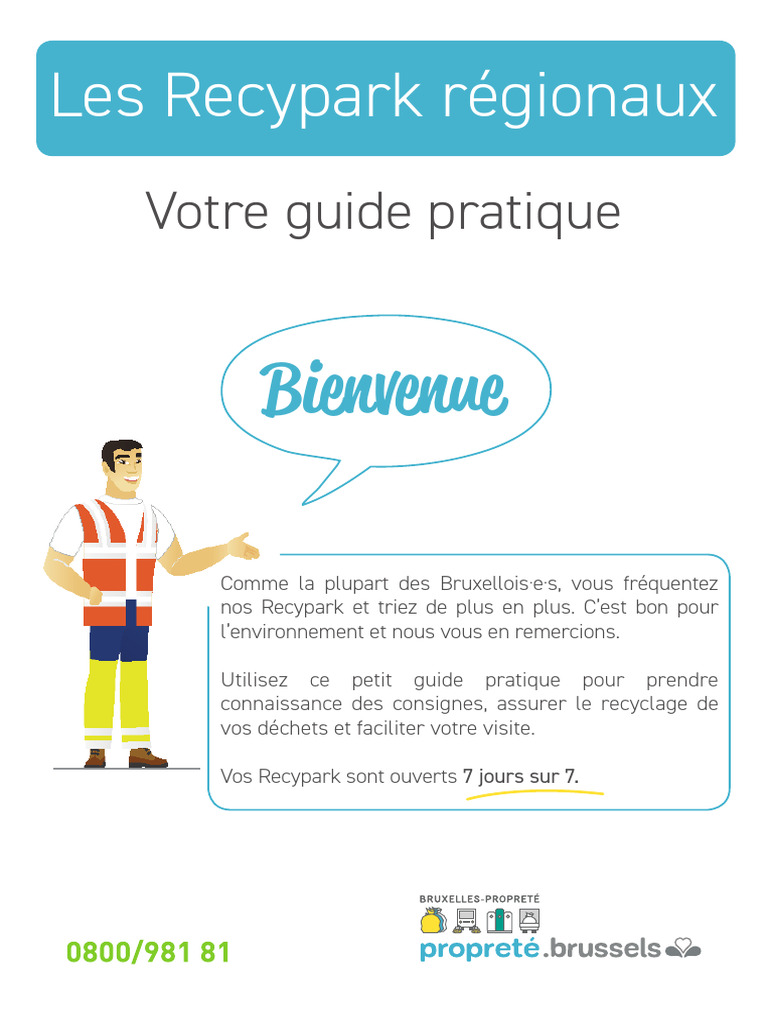 Les Recypark régionaux

Votre guide pratique

Bienvenue

Comme la plupart des Bruxellois·e·s, vous fréquentez nos Recypark et triez de plus en plus. C'est bon pour l'environnement et nous vous en remercions.

Utilisez ce petit guide pratique pour prendre connaissance des consignes, assurer le recyclage de vos déchets et faciliter votre visite.

Vos Recypark sont ouverts 7 jours sur 7.

0800/981 81

BRUXELLES-PROPRETÉ
propreté.brussels